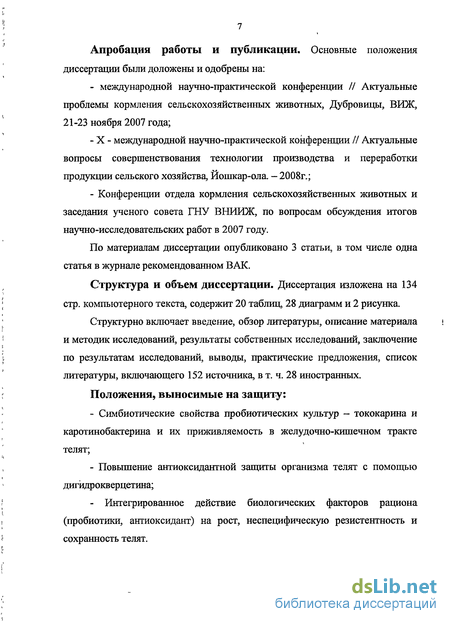 7

**Апробация работы и публикации.** Основные положения диссертации были доложены и одобрены на:

- международной научно-практической конференции // Актуальные проблемы кормления сельскохозяйственных животных, Дубровицы, ВИЖ, 21-23 ноября 2007 года;

- X - международной научно-практической конференции // Актуальные вопросы совершенствования технологии производства и переработки продукции сельского хозяйства, Йошкар-ола. – 2008г.;

- Конференции отдела кормления сельскохозяйственных животных и заседания ученого совета ГНУ ВНИИЖ, по вопросам обсуждения итогов научно-исследовательских работ в 2007 году.

По материалам диссертации опубликовано 3 статьи, в том числе одна статья в журнале рекомендованном ВАК.

**Структура и объем диссертации.** Диссертация изложена на 134 стр. компьютерного текста, содержит 20 таблиц, 28 диаграмм и 2 рисунка.

Структурно включает введение, обзор литературы, описание материала и методик исследований, результаты собственных исследований, заключение по результатам исследований, выводы, практические предложения, список литературы, включающего 152 источника, в т. ч. 28 иностранных.

**Положения, выносимые на защиту:**

- Симбиотические свойства пробиотических культур – тококарина и каротинобактерина и их приживляемость в желудочно-кишечном тракте телят;

- Повышение антиоксидантной защиты организма телят с помощью дигидрокверцетина;

- Интегрированное действие биологических факторов рациона (пробиотики, антиоксидант) на рост, неспецифическую резистентность и сохранность телят.

dsLib.net
библиотека диссертаций